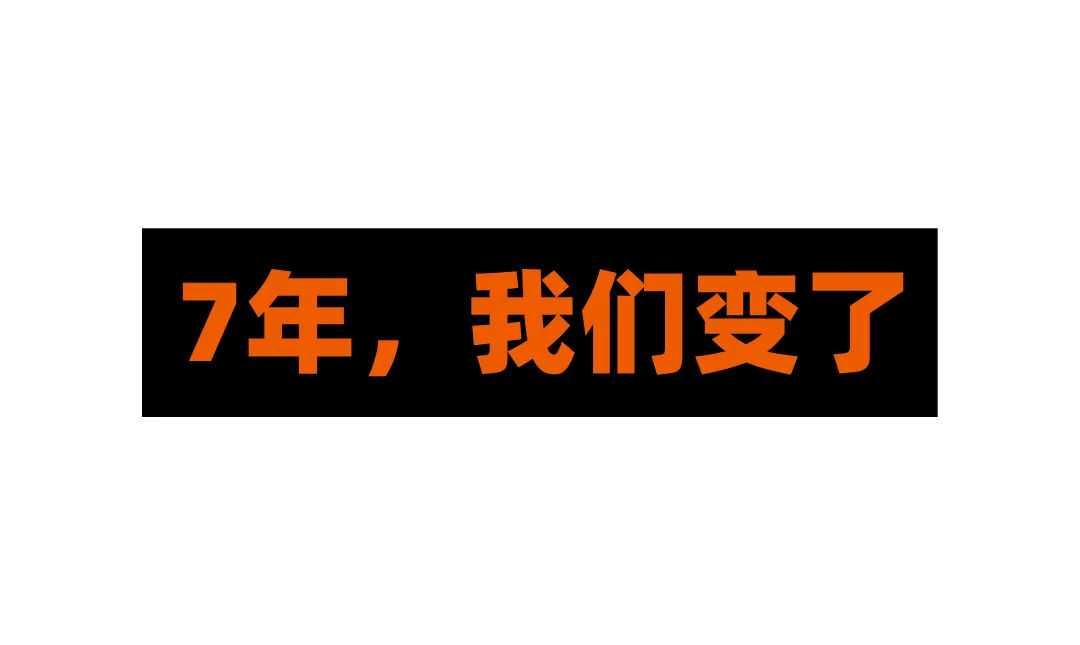 7年，我们变了